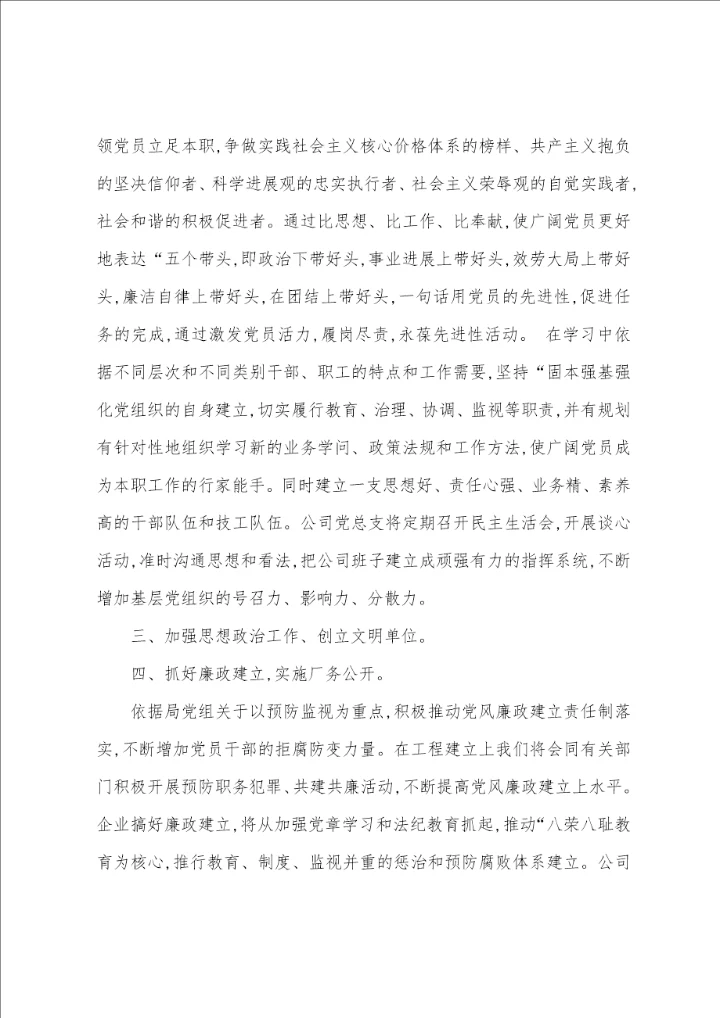 领党员立足本职,争做实践社会主义核心价格体系的榜样、共产主义抱负的坚决信仰者、科学进展观的忠实执行者、社会主义荣辱观的自觉实践者,社会和谐的积极促进者。通过比思想、比工作、比奉献,使广阔党员更好地表达“五个带头,即政治下带好头,事业进展上带好头,效劳大局上带好头,廉洁自律上带好头,在团结上带好头,一句话用党员的先进性,促进任务的完成,通过激发党员活力,履岗尽责,永葆先进性活动。 在学习中依据不同层次和不同类别干部、职工的特点和工作需要,坚持“固本强基强化党组织的自身建立,切实履行教育、治理、协调、监视等职责,并有规划有针对性地组织学习新的业务学问、政策法规和工作方法,使广阔党员成为本职工作的行家能手。同时建立一支思想好、责任心强、业务精、素养高的干部队伍和技工队伍。公司党总支将定期召开民主生活会,开展谈心活动,准时沟通思想和看法,把公司班子建立成顽强有力的指挥系统,不断增加基层党组织的号召力、影响力、分散力。

三、加强思想政治工作、创立文明单位。

四、抓好廉政建立,实施厂务公开。

依据局党组关于以预防监视为重点,积极推动党风廉政建立责任制落实,不断增加党员干部的拒腐防变力量。在工程建立上我们将会同有关部门积极开展预防职务犯罪、共建共廉活动,不断提高党风廉政建立上水平。企业搞好廉政建立,将从加强党章学习和法纪教育抓起,推动“八荣八耻教育为核心,推行教育、制度、监视并重的惩治和预防腐败体系建立。公司